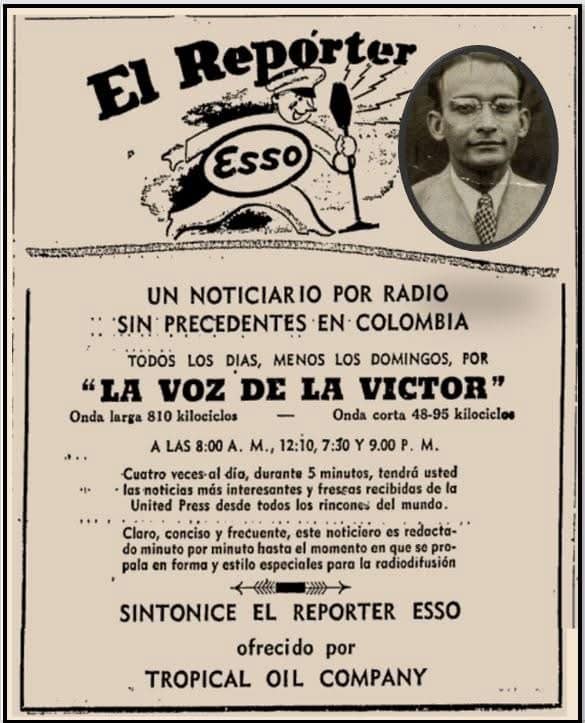 El Repórter

Esso

UN NOTICIARIO POR RADIO
SIN PRECEDENTES EN COLOMBIA

TODOS LOS DIAS, MENOS LOS DOMINGOS, POR

"LA VOZ DE LA VICTOR"

Onda larga 810 kilociclos — Onda corta 48-95 kilociclos

A LAS 8:00 A. M., 12:10, 7:30 Y 9.00 P. M.

Cuatro veces al día, durante 5 minutos, tendrá usted las noticias más interesantes y frescas recibidas de la United Press desde todos los rincones del mundo.

Claro, conciso y frecuente, este noticiero es redactado minuto por minuto hasta el momento en que se propala en forma y estilo especiales para la radiodifusión

SINTONICE EL REPORTER ESSO
ofrecido por
TROPICAL OIL COMPANY